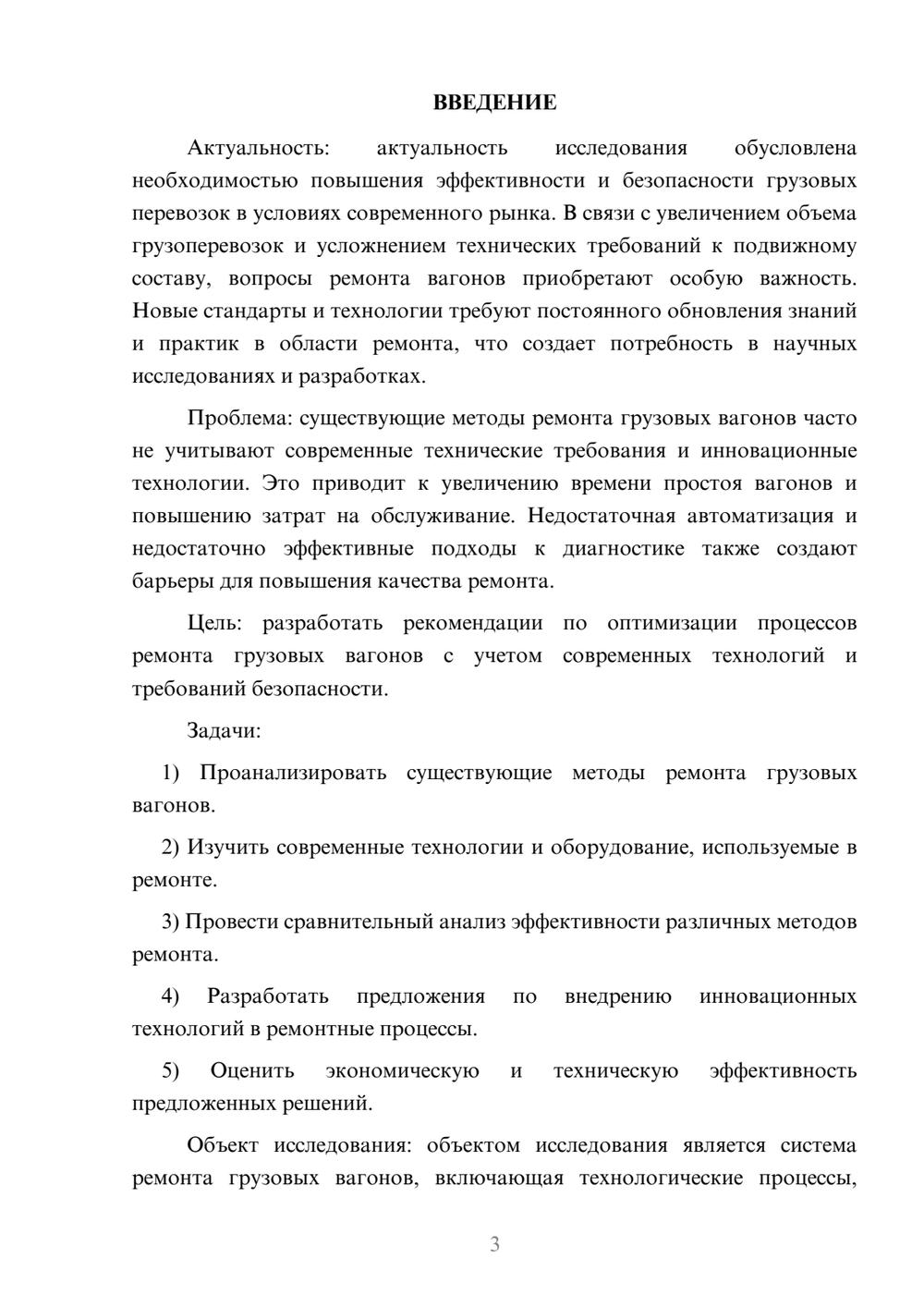 ВВЕДЕНИЕ

Актуальность: актуальность исследования обусловлена необходимостью повышения эффективности и безопасности грузовых перевозок в условиях современного рынка. В связи с увеличением объема грузоперевозок и усложнением технических требований к подвижному составу, вопросы ремонта вагонов приобретают особую важность. Новые стандарты и технологии требуют постоянного обновления знаний и практик в области ремонта, что создает потребность в научных исследованиях и разработках.

Проблема: существующие методы ремонта грузовых вагонов часто не учитывают современные технические требования и инновационные технологии. Это приводит к увеличению времени простоя вагонов и повышению затрат на обслуживание. Недостаточная автоматизация и недостаточно эффективные подходы к диагностике также создают барьеры для повышения качества ремонта.

Цель: разработать рекомендации по оптимизации процессов ремонта грузовых вагонов с учетом современных технологий и требований безопасности.

Задачи:

1) Проанализировать существующие методы ремонта грузовых вагонов.

2) Изучить современные технологии и оборудование, используемые в ремонте.

3) Провести сравнительный анализ эффективности различных методов ремонта.

4) Разработать предложения по внедрению инновационных технологий в ремонтные процессы.

5) Оценить экономическую и техническую эффективность предложенных решений.

Объект исследования: объектом исследования является система ремонта грузовых вагонов, включающая технологические процессы,

3